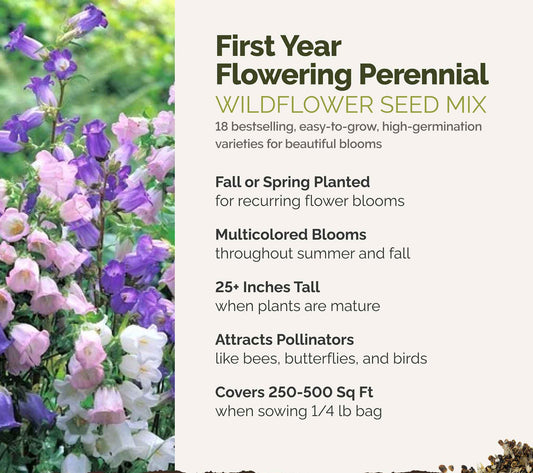 First Year Flowering Perennial
WILDFLOWER SEED MIX
18 bestselling, easy-to-grow, high-germination varieties for beautiful blooms

Fall or Spring Planted
for recurring flower blooms

Multicolored Blooms
throughout summer and fall

25+ Inches Tall
when plants are mature

Attracts Pollinators
like bees, butterflies, and birds

Covers 250-500 Sq Ft
when sowing 1/4 lb bag